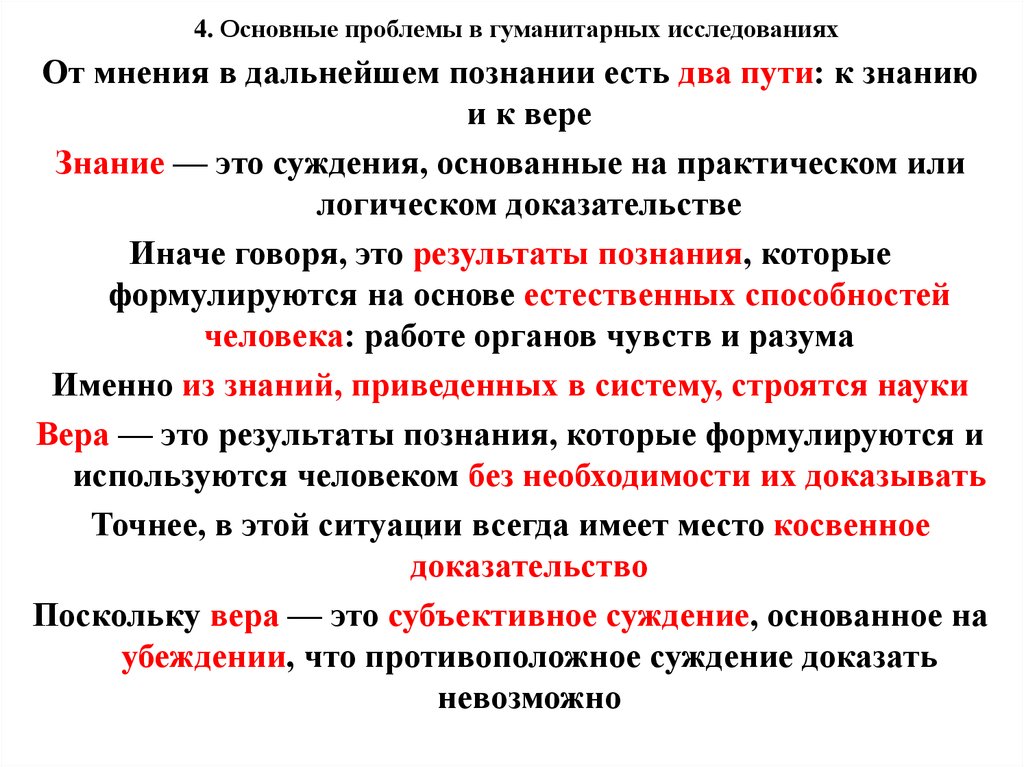 4. Основные проблемы в гуманитарных исследованиях

От мнения в дальнейшем познании есть два пути: к знанию и к вере

Знание — это суждения, основанные на практическом или логическом доказательстве

Иначе говоря, это результаты познания, которые формулируются на основе естественных способностей человека: работе органов чувств и разума

Именно из знаний, приведенных в систему, строятся науки

Вера — это результаты познания, которые формулируются и используются человеком без необходимости их доказывать

Точнее, в этой ситуации всегда имеет место косвенное доказательство

Поскольку вера — это субъективное суждение, основанное на убеждении, что противоположное суждение доказать невозможно